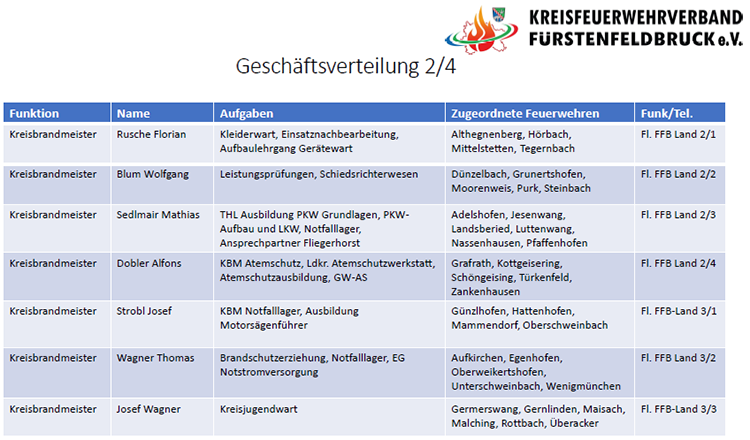 KREISFEUERWEHRVERBAND
FÜRSTENFELDBRUCK e.V.

Geschäftsverteilung 2/4

| Funktion | Name | Aufgaben | Zugeordnete Feuerwehren | Funk/Tel. |
|---|---|---|---|---|
| Kreisbrandmeister | Rusche Florian | Kleiderwart, Einsatznachbearbeitung, Aufbaulehrgang Gerätewart | Althegnenberg, Hörbach, Mittelstetten, Tegernbach | Fl. FFB Land 2/1 |
| Kreisbrandmeister | Blum Wolfgang | Leistungsprüfungen, Schiedsrichterwesen | Dünzelbach, Grunertshofen, Moorenweis, Purk, Steinbach | Fl. FFB Land 2/2 |
| Kreisbrandmeister | Sedlmair Mathias | THL Ausbildung PKW Grundlagen, PKW-Aufbau und LKW, Notfalllager, Ansprechpartner Fliegerhorst | Adelshofen, Jesenwang, Landsberied, Luttenwang, Nassenhausen, Pfaffenhofen | Fl. FFB Land 2/3 |
| Kreisbrandmeister | Dobler Alfons | KBM Atemschutz, Ldkr. Atemschutzwerkstatt, Atemschutzausbildung, GW-AS | Grafrath, Kottgeisering, Schöngeising, Türkenfeld, Zankenhausen | Fl. FFB Land 2/4 |
| Kreisbrandmeister | Strobl Josef | KBM Notfalllager, Ausbildung Motorsägenführer | Günzlhofen, Hattenhofen, Mammendorf, Oberschweinbach | Fl. FFB-Land 3/1 |
| Kreisbrandmeister | Wagner Thomas | Brandschutzerziehung, Notfalllager, EG Notstromversorgung | Aufkirchen, Egenhofen, Oberweikertshofen, Unterschweinbach, Wenigmünchen | Fl. FFB Land 3/2 |
| Kreisbrandmeister | Josef Wagner | Kreisjugendwart | Germerswang, Gernlinden, Maisach, Malching, Rottbach, Überacker | Fl. FFB-Land 3/3 |